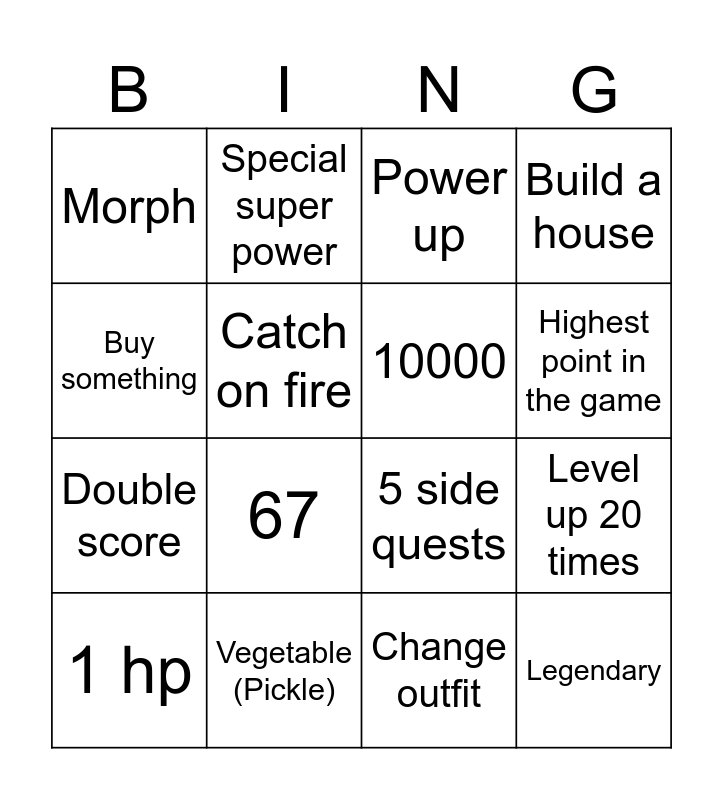 | B | I | N | G |
|---|---|---|---|
| Morph | Special super power | Power up | Build a house |
| Buy something | Catch on fire | 10000 | Highest point in the game |
| Double score | 67 | 5 side quests | Level up 20 times |
| 1 hp | Vegetable (Pickle) | Change outfit | Legendary |